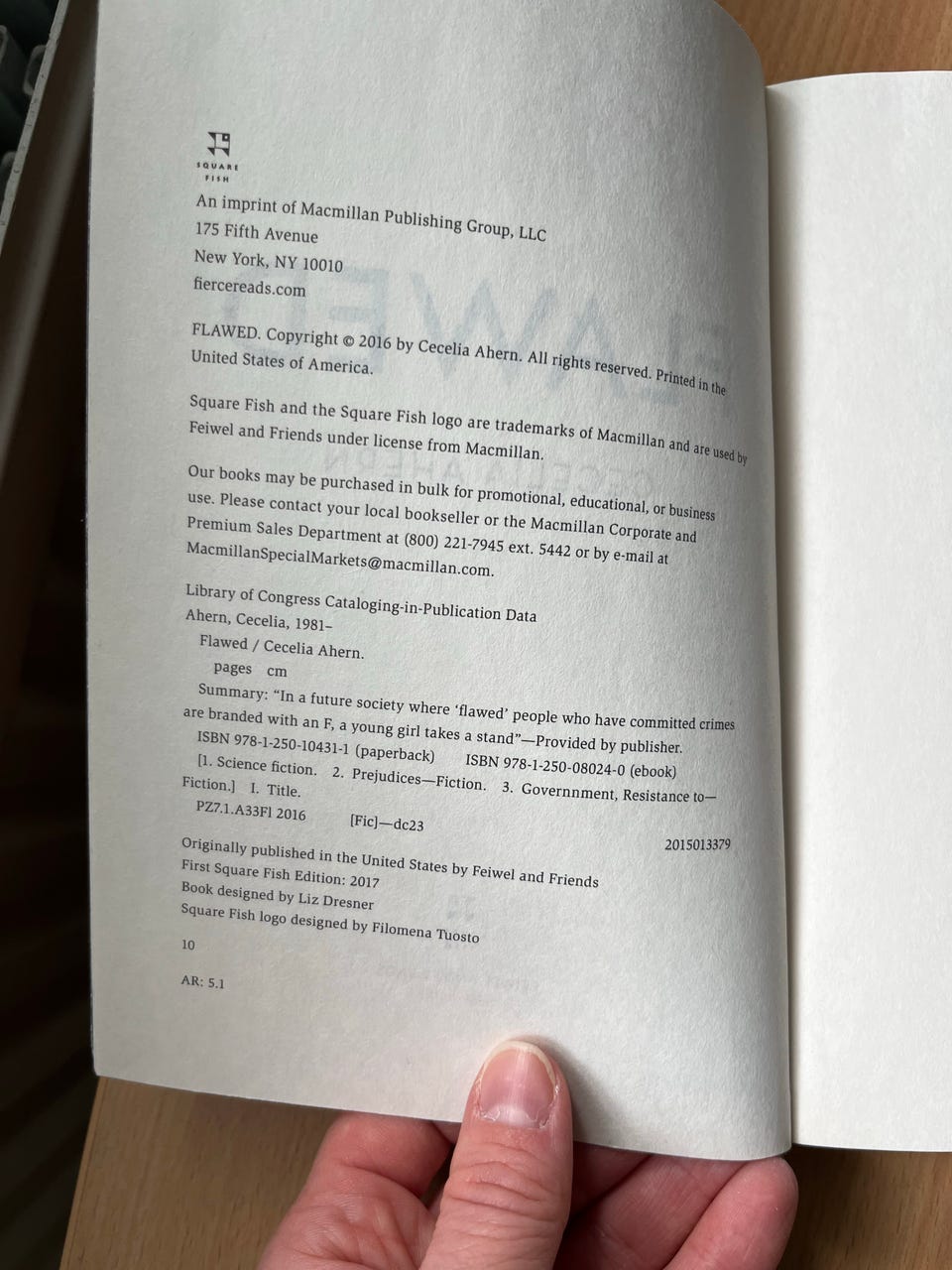 SQUARE FISH

An imprint of Macmillan Publishing Group, LLC
175 Fifth Avenue
New York, NY 10010
fiercereads.com

FLAWED. Copyright © 2016 by Cecelia Ahern. All rights reserved. Printed in the United States of America.

Square Fish and the Square Fish logo are trademarks of Macmillan and are used by Feiwel and Friends under license from Macmillan.

Our books may be purchased in bulk for promotional, educational, or business use. Please contact your local bookseller or the Macmillan Corporate and Premium Sales Department at (800) 221-7945 ext. 5442 or by e-mail at MacmillanSpecialMarkets@macmillan.com.

Library of Congress Cataloging-in-Publication Data
Ahern, Cecelia, 1981–
Flawed / Cecelia Ahern.
pages cm
Summary: "In a future society where 'flawed' people who have committed crimes are branded with an F, a young girl takes a stand"—Provided by publisher.
ISBN 978-1-250-10431-1 (paperback) ISBN 978-1-250-08024-0 (ebook)
[1. Science fiction. 2. Prejudices—Fiction. 3. Governnment, Resistance to—Fiction.] I. Title.
PZ7.1.A33Fl 2016 [Fic]—dc23
2015013379

Originally published in the United States by Feiwel and Friends
First Square Fish Edition: 2017
Book designed by Liz Dresner
Square Fish logo designed by Filomena Tuosto

10

AR: 5.1